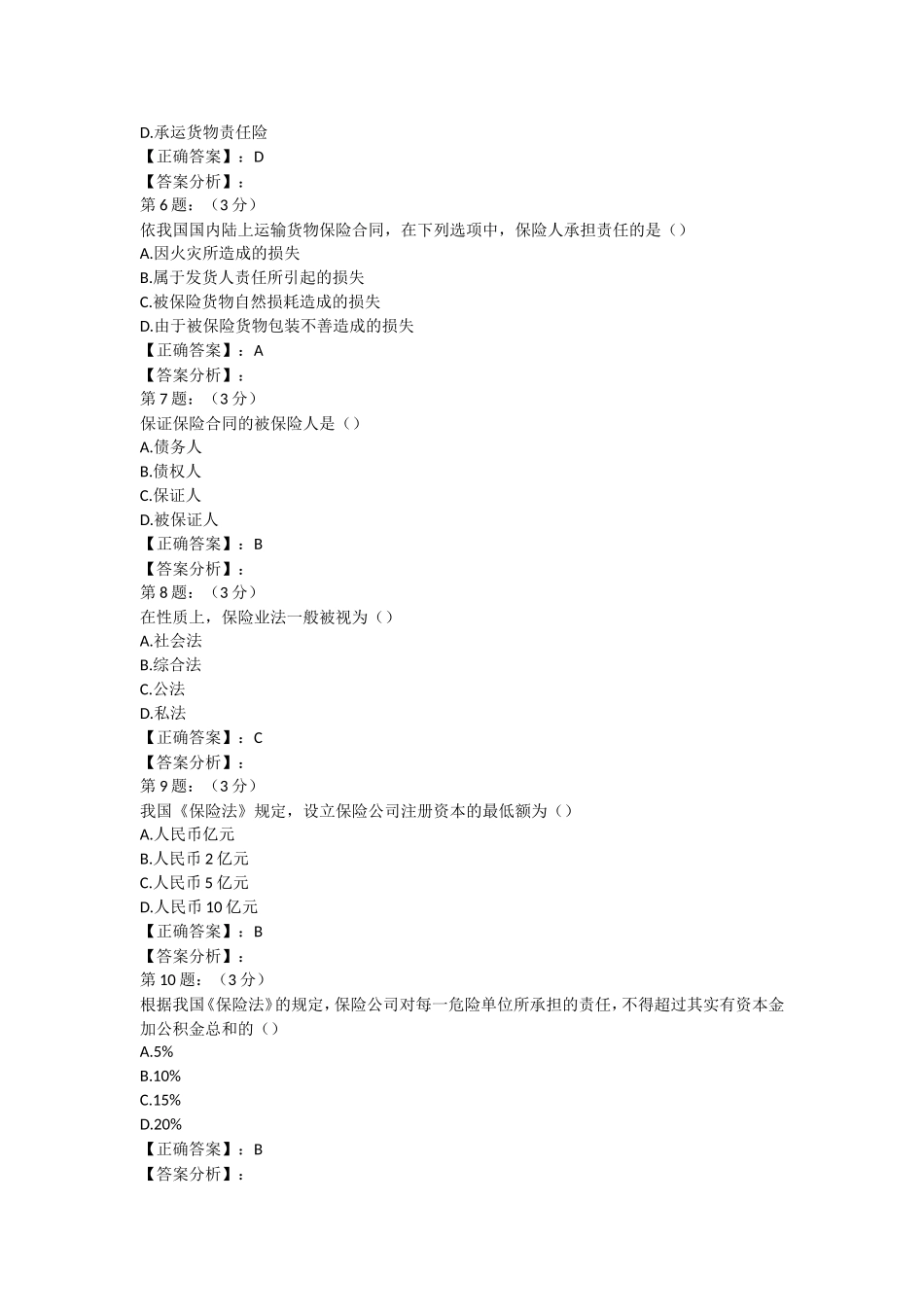 D.承运货物责任险
【正确答案】：D
【答案分析】：
第 6 题：（3 分）
依我国国内陆上运输货物保险合同，在下列选项中，保险人承担责任的是（）
A.因火灾所造成的损失
B.属于发货人责任所引起的损失
C.被保险货物自然损耗造成的损失
D.由于被保险货物包装不善造成的损失
【正确答案】：A
【答案分析】：
第 7 题：（3 分）
保证保险合同的被保险人是（）
A.债务人
B.债权人
C.保证人
D.被保证人
【正确答案】：B
【答案分析】：
第 8 题：（3 分）
在性质上，保险业法一般被视为（）
A.社会法
B.综合法
C.公法
D.私法
【正确答案】：C
【答案分析】：
第 9 题：（3 分）
我国《保险法》规定，设立保险公司注册资本的最低额为（）
A.人民币亿元
B.人民币 2 亿元
C.人民币 5 亿元
D.人民币 10 亿元
【正确答案】：B
【答案分析】：
第 10 题：（3 分）
根据我国《保险法》的规定，保险公司对每一危险单位所承担的责任，不得超过其实有资本金加公积金总和的（）
A.5%
B.10%
C.15%
D.20%
【正确答案】：B
【答案分析】：